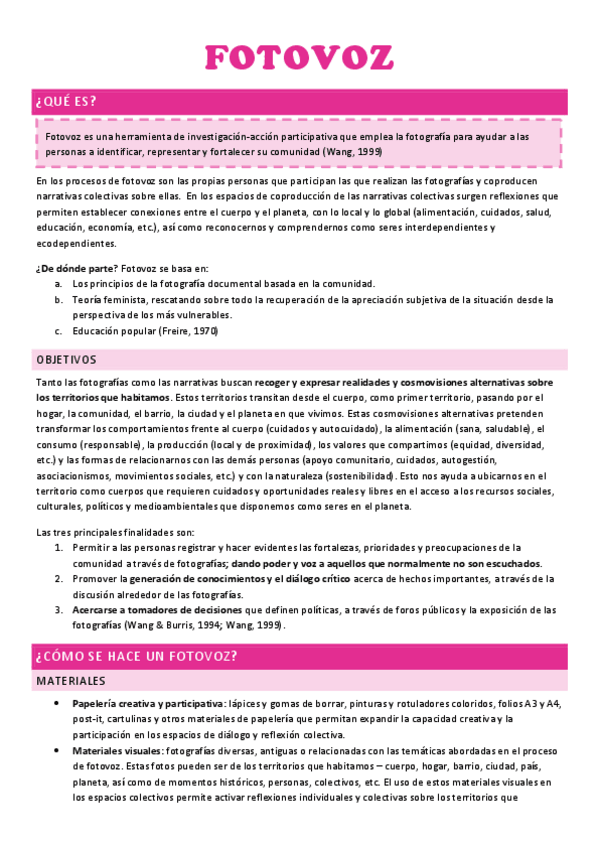 FOTOVOZ

¿QUÉ ES?

Fotovoz es una herramienta de investigación-acción participativa que emplea la fotografía para ayudar a las personas a identificar, representar y fortalecer su comunidad (Wang, 1999)

En los procesos de fotovoz son las propias personas que participan las que realizan las fotografías y coproducen narrativas colectivas sobre ellas. En los espacios de coproducción de las narrativas colectivas surgen reflexiones que permiten establecer conexiones entre el cuerpo y el planeta, con lo local y lo global (alimentación, cuidados, salud, educación, economía, etc.), así como reconocernos y comprendernos como seres interdependientes y ecodependientes.

¿De dónde parte? Fotovoz se basa en:
a. Los principios de la fotografía documental basada en la comunidad.
b. Teoría feminista, rescatando sobre todo la recuperación de la apreciación subjetiva de la situación desde la perspectiva de los más vulnerables.
c. Educación popular (Freire, 1970)

OBJETIVOS

Tanto las fotografías como las narrativas buscan recoger y expresar realidades y cosmovisiones alternativas sobre los territorios que habitamos. Estos territorios transitan desde el cuerpo, como primer territorio, pasando por el hogar, la comunidad, el barrio, la ciudad y el planeta en que vivimos. Estas cosmovisiones alternativas pretenden transformar los comportamientos frente al cuerpo (cuidados y autocuidado), la alimentación (sana, saludable), el consumo (responsable), la producción (local y de proximidad), los valores que compartimos (equidad, diversidad, etc.) y las formas de relacionarnos con las demás personas (apoyo comunitario, cuidados, autogestión, asociacionismos, movimientos sociales, etc.) y con la naturaleza (sostenibilidad). Esto nos ayuda a ubicarnos en el territorio como cuerpos que requieren cuidados y oportunidades reales y libres en el acceso a los recursos sociales, culturales, políticos y medioambientales que disponemos como seres en el planeta.

Las tres principales finalidades son:
1. Permitir a las personas registrar y hacer evidentes las fortalezas, prioridades y preocupaciones de la comunidad a través de fotografías; dando poder y voz a aquellos que normalmente no son escuchados.
2. Promover la generación de conocimientos y el diálogo crítico acerca de hechos importantes, a través de la discusión alrededor de las fotografías.
3. Acercarse a tomadores de decisiones que definen políticas, a través de foros públicos y la exposición de las fotografías (Wang & Burris, 1994; Wang, 1999).

¿CÓMO SE HACE UN FOTOVOZ?

MATERIALES

• Papelería creativa y participativa: lápices y gomas de borrar, pinturas y rotuladores coloridos, folios A3 y A4, post-it, cartulinas y otros materiales de papelería que permitan expandir la capacidad creativa y la participación en los espacios de diálogo y reflexión colectiva.
• Materiales visuales: fotografías diversas, antiguas o relacionadas con las temáticas abordadas en el proceso de fotovoz. Estas fotos pueden ser de los territorios que habitamos – cuerpo, hogar, barrio, ciudad, país, planeta, así como de momentos históricos, personas, colectivos, etc. El uso de estos materiales visuales en los espacios colectivos permite activar reflexiones individuales y colectivas sobre los territorios que